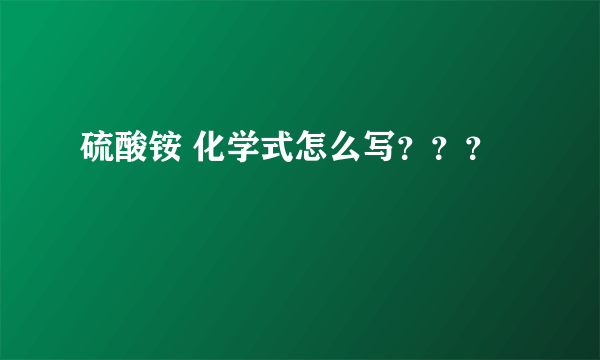 硫酸铵 化学式怎么写？？？